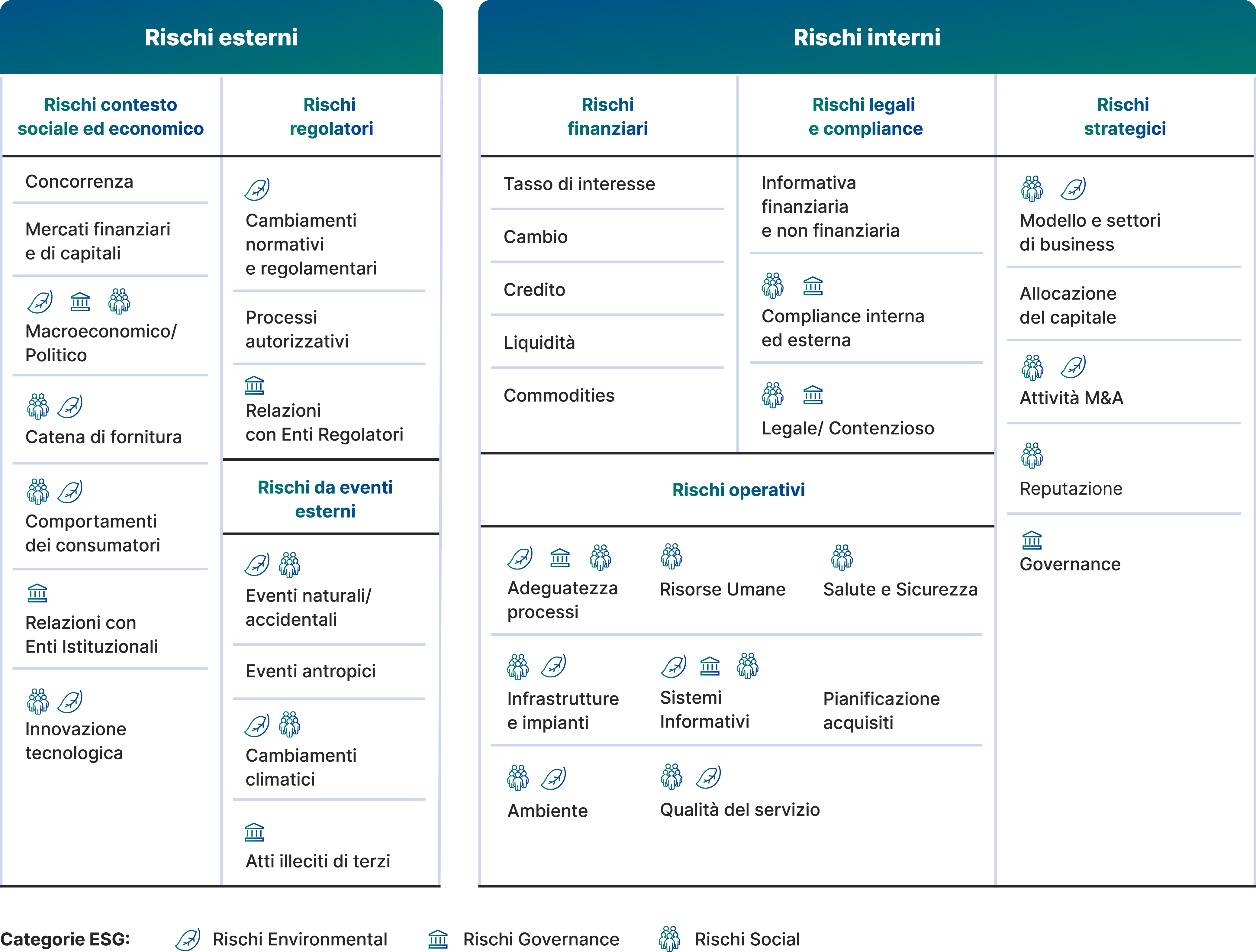 Rischi esterni

Rischi contesto sociale ed economico

Concorrenza

Mercati finanziari e di capitali

Macroeconomico/ Politico

Catena di fornitura

Comportamenti dei consumatori

Relazioni con Enti Istituzionali

Innovazione tecnologica

Rischi regolatori

Cambiamenti normativi e regolamentari

Processi autorizzativi

Relazioni con Enti Regolatori

Rischi da eventi esterni

Eventi naturali/ accidentali

Eventi antropici

Cambiamenti climatici

Atti illeciti di terzi

Rischi interni

Rischi finanziari

Tasso di interesse

Cambio

Credito

Liquidità

Commodities

Rischi legali e compliance

Informativa finanziaria e non finanziaria

Compliance interna ed esterna

Legale/ Contenzioso

Rischi operativi

Adeguatezza processi

Risorse Umane

Salute e Sicurezza

Infrastrutture e impianti

Sistemi Informativi

Pianificazione acquisiti

Ambiente

Qualità del servizio

Rischi strategici

Modello e settori di business

Allocazione del capitale

Attività M&A

Reputazione

Governance

Categorie ESG: Rischi Environmental Rischi Governance Rischi Social